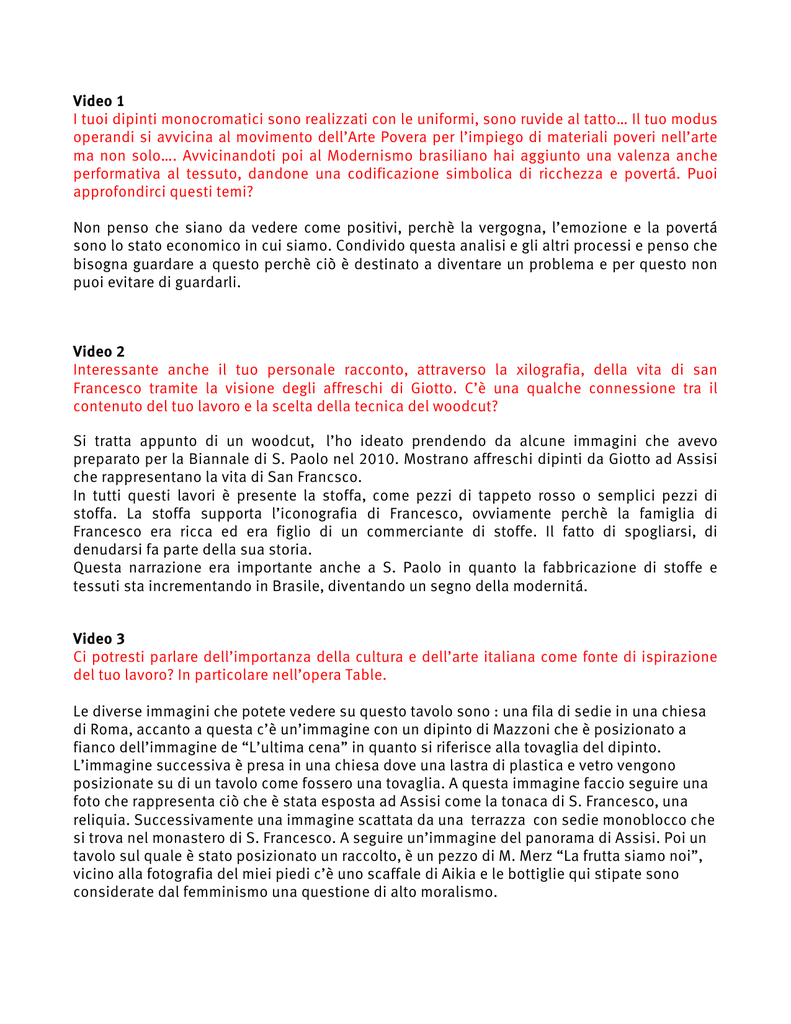 **Video 1**
I tuoi dipinti monocromatici sono realizzati con le uniformi, sono ruvide al tatto… Il tuo modus operandi si avvicina al movimento dell'Arte Povera per l'impiego di materiali poveri nell'arte ma non solo…. Avvicinandoti poi al Modernismo brasiliano hai aggiunto una valenza anche performativa al tessuto, dandone una codificazione simbolica di ricchezza e povertá. Puoi approfondirci questi temi?

Non penso che siano da vedere come positivi, perchè la vergogna, l'emozione e la povertá sono lo stato economico in cui siamo. Condivido questa analisi e gli altri processi e penso che bisogna guardare a questo perchè ciò è destinato a diventare un problema e per questo non puoi evitare di guardarli.

**Video 2**
Interessante anche il tuo personale racconto, attraverso la xilografia, della vita di san Francesco tramite la visione degli affreschi di Giotto. C'è una qualche connessione tra il contenuto del tuo lavoro e la scelta della tecnica del woodcut?

Si tratta appunto di un woodcut, l'ho ideato prendendo da alcune immagini che avevo preparato per la Biannale di S. Paolo nel 2010. Mostrano affreschi dipinti da Giotto ad Assisi che rappresentano la vita di San Francsco.
In tutti questi lavori è presente la stoffa, come pezzi di tappeto rosso o semplici pezzi di stoffa. La stoffa supporta l'iconografia di Francesco, ovviamente perchè la famiglia di Francesco era ricca ed era figlio di un commerciante di stoffe. Il fatto di spogliarsi, di denudarsi fa parte della sua storia.
Questa narrazione era importante anche a S. Paolo in quanto la fabbricazione di stoffe e tessuti sta incrementando in Brasile, diventando un segno della modernitá.

**Video 3**
Ci potresti parlare dell'importanza della cultura e dell'arte italiana come fonte di ispirazione del tuo lavoro? In particolare nell'opera Table.

Le diverse immagini che potete vedere su questo tavolo sono : una fila di sedie in una chiesa di Roma, accanto a questa c'è un'immagine con un dipinto di Mazzoni che è posizionato a fianco dell'immagine de "L'ultima cena" in quanto si riferisce alla tovaglia del dipinto.
L'immagine successiva è presa in una chiesa dove una lastra di plastica e vetro vengono posizionate su di un tavolo come fossero una tovaglia. A questa immagine faccio seguire una foto che rappresenta ciò che è stata esposta ad Assisi come la tonaca di S. Francesco, una reliquia. Successivamente una immagine scattata da una terrazza con sedie monoblocco che si trova nel monastero di S. Francesco. A seguire un'immagine del panorama di Assisi. Poi un tavolo sul quale è stato posizionato un raccolto, è un pezzo di M. Merz "La frutta siamo noi", vicino alla fotografia del miei piedi c'è uno scaffale di Aikia e le bottiglie qui stipate sono considerate dal femminismo una questione di alto moralismo.